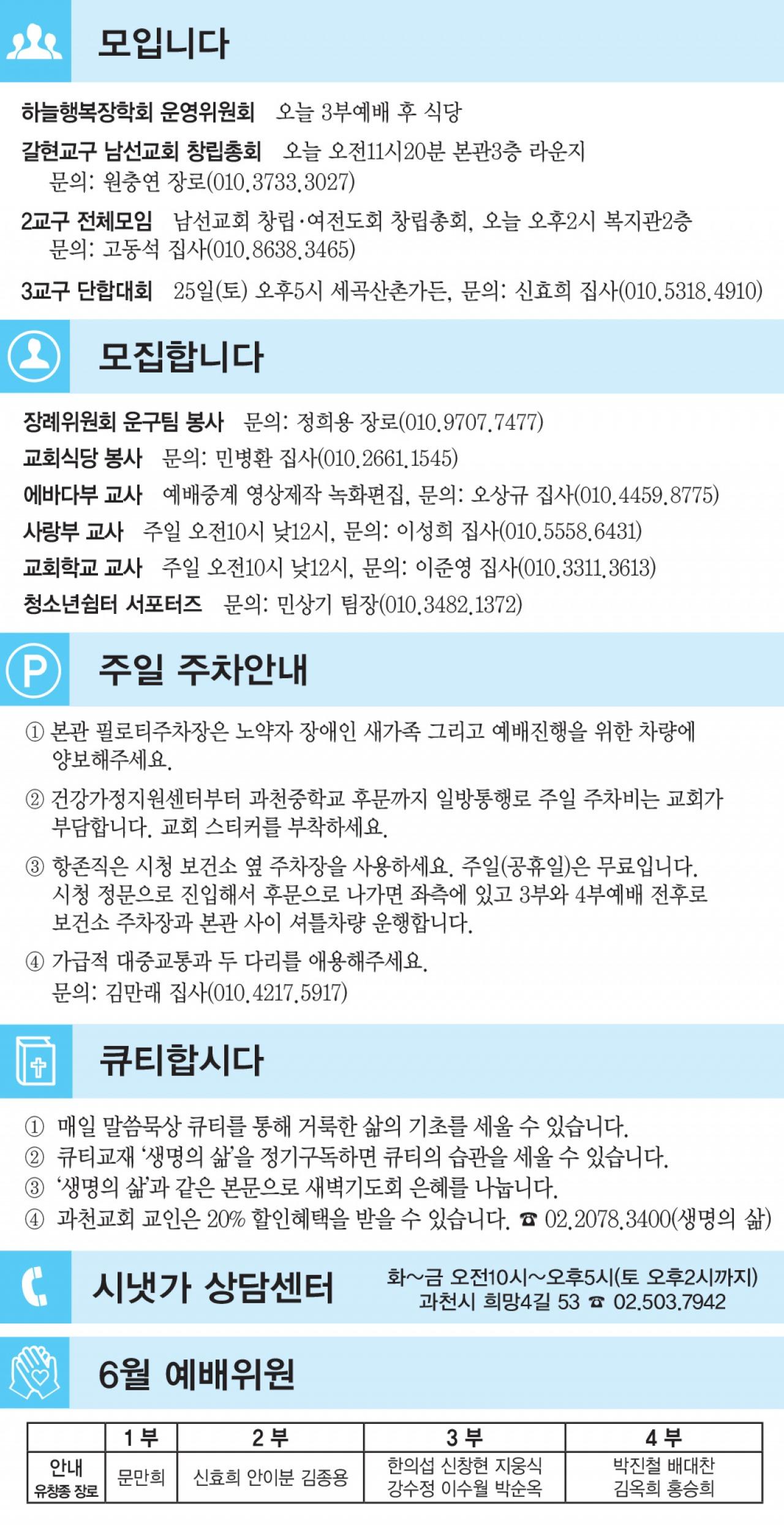 모입니다

하늘행복장학회 운영위원회 오늘 3부예배 후 식당

갈현교구 남선교회 창립총회 오늘 오전11시20분 본관3층 라운지
문의: 원충연 장로(010.3733.3027)

2교구 전체모임 남선교회 창립·여전도회 창립총회, 오늘 오후2시 복지관2층
문의: 고동석 집사(010.8638.3465)

3교구 단합대회 25일(토) 오후5시 세곡산촌가든, 문의: 신효희 집사(010.5318.4910)

모집합니다

장례위원회 운구팀 봉사 문의: 정희용 장로(010.9707.7477)

교회식당 봉사 문의: 민병환 집사(010.2661.1545)

에바다부 교사 예배중계 영상제작 녹화편집, 문의: 오상규 집사(010.4459.8775)

사랑부 교사 주일 오전10시 낮12시, 문의: 이성희 집사(010.5558.6431)

교회학교 교사 주일 오전10시 낮12시, 문의: 이준영 집사(010.3311.3613)

청소년쉼터 서포터즈 문의: 민상기 팀장(010.3482.1372)

주일 주차안내

① 본관 필로티주차장은 노약자 장애인 새가족 그리고 예배진행을 위한 차량에 양보해주세요.

② 건강가정지원센터부터 과천중학교 후문까지 일방통행로 주일 주차비는 교회가 부담합니다. 교회 스티커를 부착하세요.

③ 항존직은 시청 보건소 옆 주차장을 사용하세요. 주일(공휴일)은 무료입니다. 시청 정문으로 진입해서 후문으로 나가면 좌측에 있고 3부와 4부예배 전후로 보건소 주차장과 본관 사이 셔틀차량 운행합니다.

④ 가급적 대중교통과 두 다리를 애용해주세요.
문의: 김만래 집사(010.4217.5917)

큐티합시다

① 매일 말씀묵상 큐티를 통해 거룩한 삶의 기초를 세울 수 있습니다.
② 큐티교재 '생명의 삶'을 정기구독하면 큐티의 습관을 세울 수 있습니다.
③ '생명의 삶'과 같은 본문으로 새벽기도회 은혜를 나눕니다.
④ 과천교회 교인은 20% 할인혜택을 받을 수 있습니다. ☎ 02.2078.3400(생명의 삶)

시냇가 상담센터

화~금 오전10시~오후5시(토 오후2시까지)
과천시 희망4길 53 ☎ 02.503.7942

6월 예배위원

| | 1부 | 2부 | 3부 | 4부 |
|---|---|---|---|---|
| 안내 유창종 장로 | 문만희 | 신효희 안이분 김종용 | 한의섭 신창현 지웅식 강수정 이수월 박순옥 | 박진철 배대찬 김옥희 홍승희 |